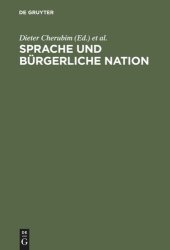 DE GRUYTER

Dieter Cherubim (Ed.) et al.

SPRACHE UND BÜRGERLICHE NATION

DE G